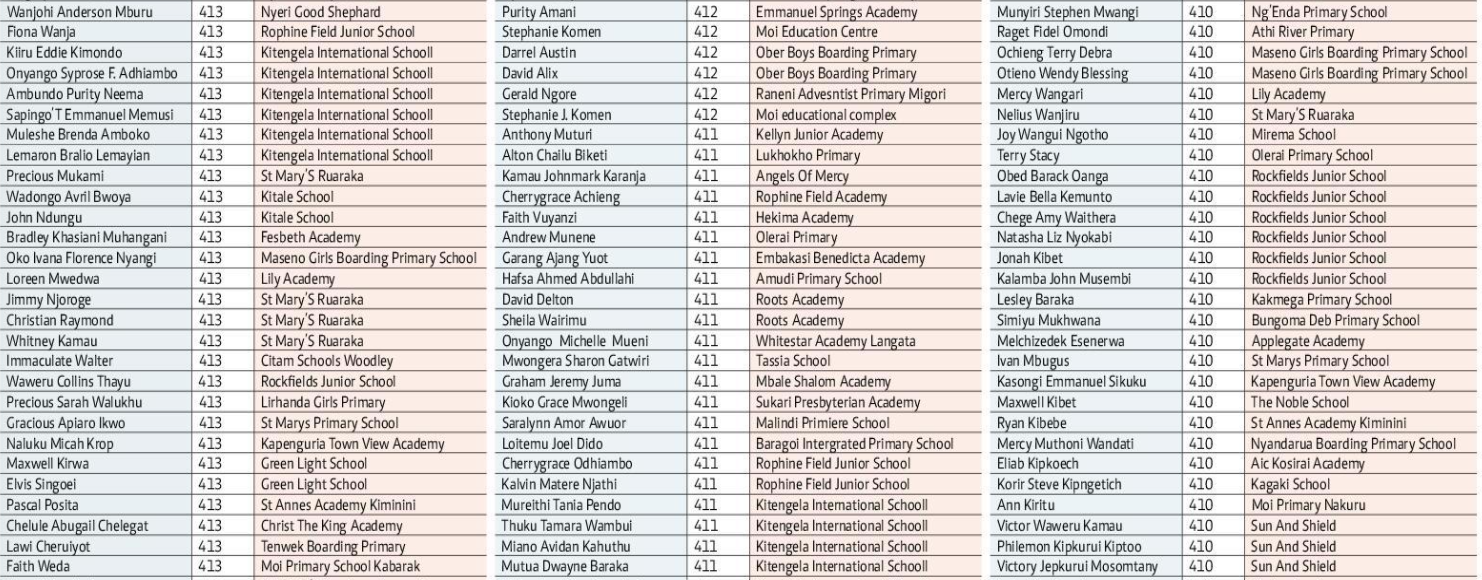 | Wanjohi Anderson Mburu | 413 | Nyeri Good Shephard |
|---|---|---|
| Fiona Wanja | 413 | Rophine Field Junior School |
| Kiiru Eddie Kimondo | 413 | Kitengela International Schooll |
| Onyango Syprose F. Adhiambo | 413 | Kitengela International Schooll |
| Ambundo Purity Neema | 413 | Kitengela International Schooll |
| Sapingo'T Emmanuel Memusi | 413 | Kitengela International Schooll |
| Muleshe Brenda Amboko | 413 | Kitengela International Schooll |
| Lemaron Bralio Lemayian | 413 | Kitengela International Schooll |
| Precious Mukami | 413 | St Mary'S Ruaraka |
| Wadongo Avril Bwoya | 413 | Kitale School |
| John Ndungu | 413 | Kitale School |
| Bradley Khasiani Muhangani | 413 | Fesbeth Academy |
| Oko Ivana Florence Nyangi | 413 | Maseno Girls Boarding Primary School |
| Loreen Mwedwa | 413 | Lily Academy |
| Jimmy Njoroge | 413 | St Mary'S Ruaraka |
| Christian Raymond | 413 | St Mary'S Ruaraka |
| Whitney Kamau | 413 | St Mary'S Ruaraka |
| Immaculate Walter | 413 | Citam Schools Woodley |
| Waweru Collins Thayu | 413 | Rockfields Junior School |
| Precious Sarah Walukhu | 413 | Lirhanda Girls Primary |
| Gracious Apiaro Ikwo | 413 | St Marys Primary School |
| Naluku Micah Krop | 413 | Kapenguria Town View Academy |
| Maxwell Kirwa | 413 | Green Light School |
| Elvis Singoei | 413 | Green Light School |
| Pascal Posita | 413 | St Annes Academy Kiminini |
| Chelule Abugail Chelegat | 413 | Christ The King Academy |
| Lawi Cheruiyot | 413 | Tenwek Boarding Primary |
| Faith Weda | 413 | Moi Primary School Kabarak |

| Purity Amani | 412 | Emmanuel Springs Academy |
|---|---|---|
| Stephanie Komen | 412 | Moi Education Centre |
| Darrel Austin | 412 | Ober Boys Boarding Primary |
| David Alix | 412 | Ober Boys Boarding Primary |
| Gerald Ngore | 412 | Raneni Advesntist Primary Migori |
| Stephanie J. Komen | 412 | Moi educational complex |
| Anthony Muturi | 411 | Kellyn Junior Academy |
| Alton Challu Biketi | 411 | Lukhokho Primary |
| Kamau Johnmark Karanja | 411 | Angels Of Mercy |
| Cherrygrace Achieng | 411 | Rophine Field Academy |
| Faith Vuyanzi | 411 | Hekima Academy |
| Andrew Munene | 411 | Olerai Primary |
| Garang Ajang Yuot | 411 | Embakasi Benedicta Academy |
| Hafsa Ahmed Abdullahi | 411 | Amudi Primary School |
| David Delton | 411 | Roots Academy |
| Sheila Wairimu | 411 | Roots Academy |
| Onyango Michelle Mueni | 411 | Whitestar Academy Langata |
| Mwongera Sharon Gatwiri | 411 | Tassia School |
| Graham Jeremy Juma | 411 | Mbale Shalom Academy |
| Kioko Grace Mwongeli | 411 | Sukari Presbyterian Academy |
| Saralynn Amor Awuor | 411 | Malindi Primiere School |
| Loitemu Joel Dido | 411 | Baragoi Intergrated Primary School |
| Cherrygrace Odhiambo | 411 | Rophine Field Junior School |
| Kalvin Matere Njathi | 411 | Rophine Field Junior School |
| Mureithi Tania Pendo | 411 | Kitengela International Schooll |
| Thuku Tamara Wambui | 411 | Kitengela International Schooll |
| Miano Avidan Kahuthu | 411 | Kitengela International Schooll |
| Mutua Dwayne Baraka | 411 | Kitengela International Schooll |

| Munyiri Stephen Mwangi | 410 | Ng'Enda Primary School |
|---|---|---|
| Raget Fidel Omondi | 410 | Athi River Primary |
| Ochieng Terry Debra | 410 | Maseno Girls Boarding Primary School |
| Otieno Wendy Blessing | 410 | Maseno Girls Boarding Primary School |
| Mercy Wangari | 410 | Lily Academy |
| Nelius Wanjiru | 410 | St Mary'S Ruaraka |
| Joy Wangui Ngotho | 410 | Mirema School |
| Terry Stacy | 410 | Olerai Primary School |
| Obed Barack Oanga | 410 | Rockfields Junior School |
| Lavie Bella Kemunto | 410 | Rockfields Junior School |
| Chege Amy Waithera | 410 | Rockfields Junior School |
| Natasha Liz Nyokabi | 410 | Rockfields Junior School |
| Jonah Kibet | 410 | Rockfields Junior School |
| Kalamba John Musembi | 410 | Rockfields Junior School |
| Lesley Baraka | 410 | Kakmega Primary School |
| Simiyu Mukhwana | 410 | Bungoma Deb Primary School |
| Melchizedek Esenerwa | 410 | Applegate Academy |
| Ivan Mbugus | 410 | St Marys Primary School |
| Kasongi Emmanuel Sikuku | 410 | Kapenguria Town View Academy |
| Maxwell Kibet | 410 | The Noble School |
| Ryan Kibebe | 410 | St Annes Academy Kiminini |
| Mercy Muthoni Wandati | 410 | Nyandarua Boarding Primary School |
| Eliab Kipkoech | 410 | Aic Kosirai Academy |
| Korir Steve Kipngetich | 410 | Kagaki School |
| Ann Kiritu | 410 | Moi Primary Nakuru |
| Victor Waweru Kamau | 410 | Sun And Shield |
| Philemon Kipkurui Kiptoo | 410 | Sun And Shield |
| Victory Jepkurui Mosomtany | 410 | Sun And Shield |